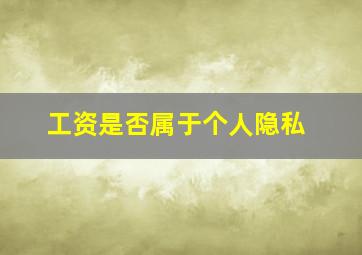 工资是否属于个人隐私